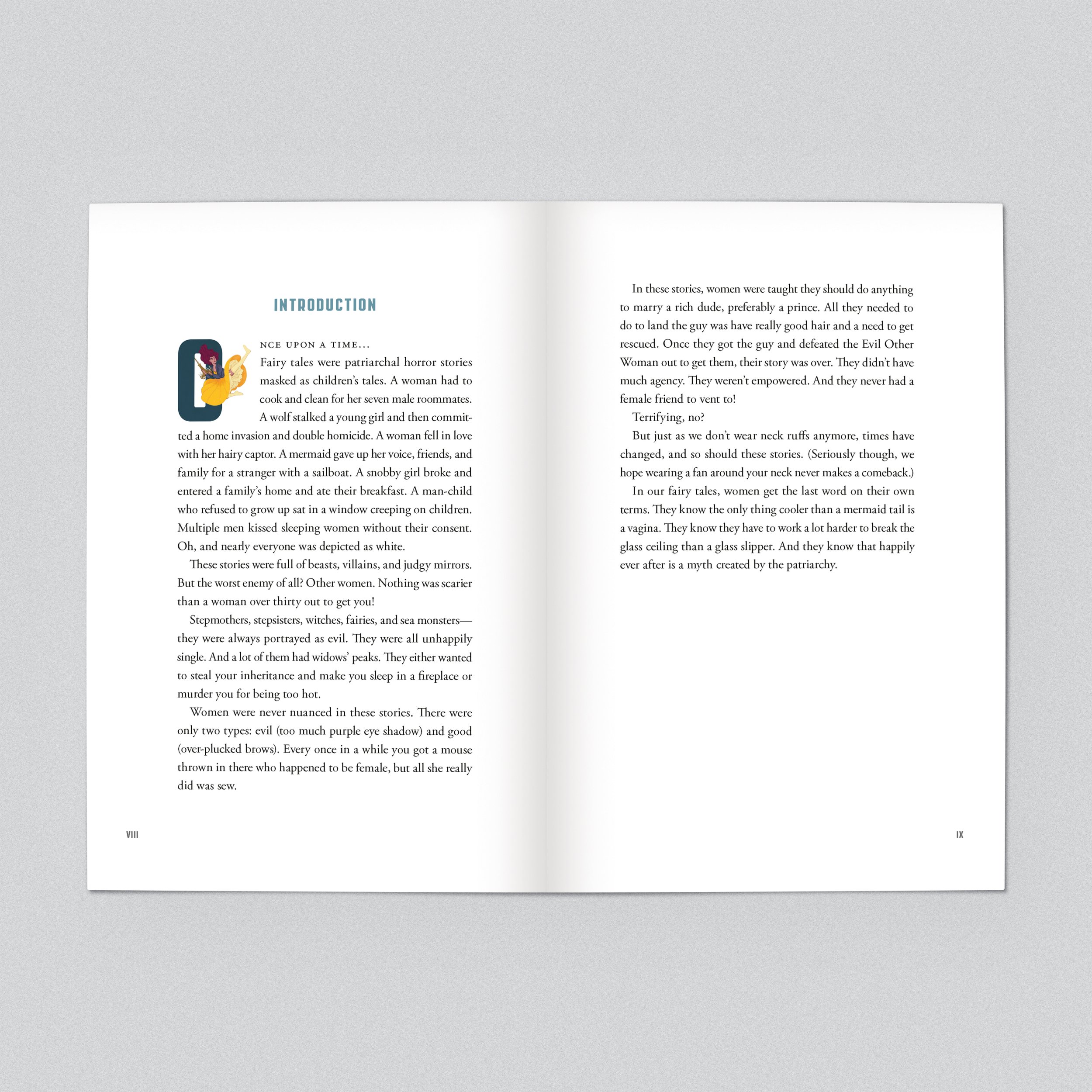 INTRODUCTION

ONCE UPON A TIME...

Fairy tales were patriarchal horror stories masked as children's tales. A woman had to cook and clean for her seven male roommates. A wolf stalked a young girl and then committed a home invasion and double homicide. A woman fell in love with her hairy captor. A mermaid gave up her voice, friends, and family for a stranger with a sailboat. A snobby girl broke and entered a family's home and ate their breakfast. A man-child who refused to grow up sat in a window creeping on children. Multiple men kissed sleeping women without their consent. Oh, and nearly everyone was depicted as white.

These stories were full of beasts, villains, and judgy mirrors. But the worst enemy of all? Other women. Nothing was scarier than a woman over thirty out to get you!

Stepmothers, stepsisters, witches, fairies, and sea monsters—they were always portrayed as evil. They were all unhappily single. And a lot of them had widows' peaks. They either wanted to steal your inheritance and make you sleep in a fireplace or murder you for being too hot.

Women were never nuanced in these stories. There were only two types: evil (too much purple eye shadow) and good (over-plucked brows). Every once in a while you got a mouse thrown in there who happened to be female, but all she really did was sew.

VIII

In these stories, women were taught they should do anything to marry a rich dude, preferably a prince. All they needed to do to land the guy was have really good hair and a need to get rescued. Once they got the guy and defeated the Evil Other Woman out to get them, their story was over. They didn't have much agency. They weren't empowered. And they never had a female friend to vent to!

Terrifying, no?

But just as we don't wear neck ruffs anymore, times have changed, and so should these stories. (Seriously though, we hope wearing a fan around your neck never makes a comeback.)

In our fairy tales, women get the last word on their own terms. They know the only thing cooler than a mermaid tail is a vagina. They know they have to work a lot harder to break the glass ceiling than a glass slipper. And they know that happily ever after is a myth created by the patriarchy.

IX